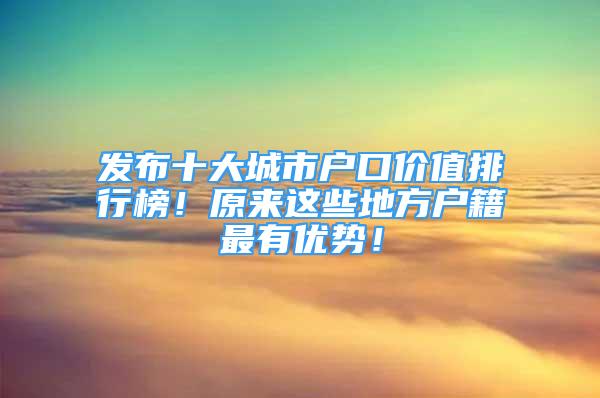 发布十大城市户口价值排行榜！原来这些地方户籍最有优势！